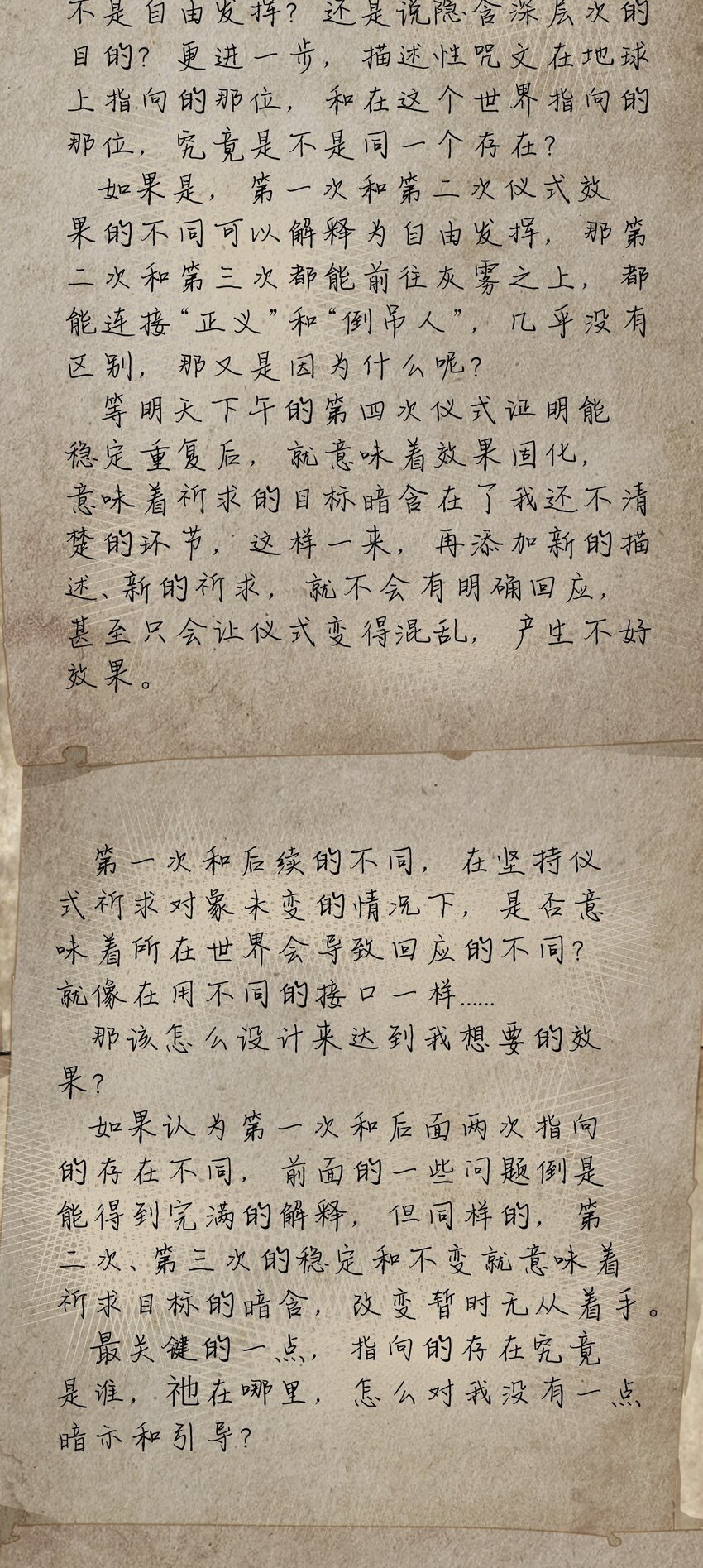 不是自由发挥？还是说隐含深层次的目的？更进一步，描述性咒文在地球上指向的那位，和在这个世界指向的那位，究竟是不是同一个存在？

如果是，第一次和第二次仪式效果的不同可以解释为自由发挥，那第二次和第三次都能前往灰雾之上，都能连接“正义”和“倒吊人”，几乎没有区别，那又是因为什么呢？

等明天下午的第四次仪式证明能稳定重复后，就意味着效果固化，意味着祈求的目标暗含在了我还不清楚的环节，这样一来，再添加新的描述、新的祈求，就不会有明确回应，甚至只会让仪式变得混乱，产生不好效果。

第一次和后续的不同，在坚持仪式祈求对象未变的情况下，是否意味着所在世界会导致回应的不同？就像在用不同的接口一样……

那该怎么设计来达到我想要的效果？

如果认为第一次和后面两次指向的存在不同，前面的一些问题倒是能得到完满的解释，但同样的，第二次、第三次的稳定和不变就意味着祈求目标的暗含，改变暂时无从着手。

最关键的一点，指向的存在究竟是谁，祂在哪里，怎么对我没有一点暗示和引导？